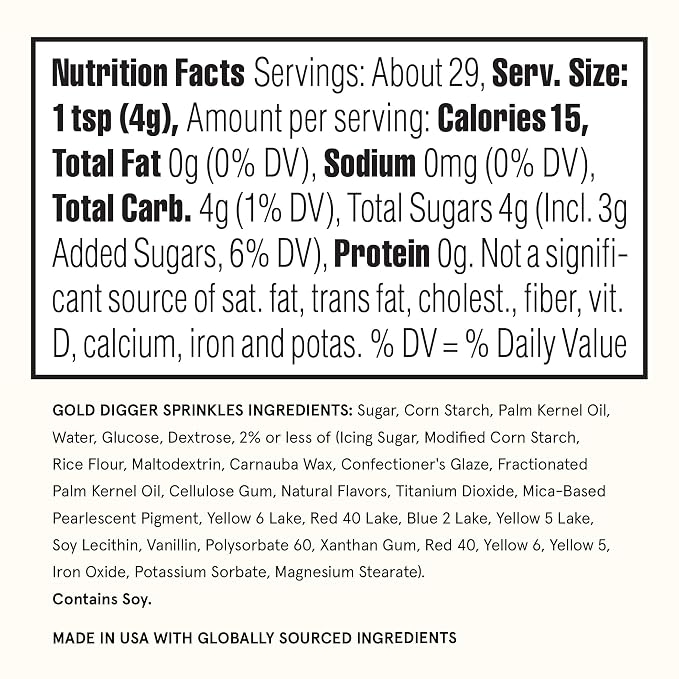 Nutrition Facts Servings: About 29, Serv. Size: 1 tsp (4g), Amount per serving: Calories 15, Total Fat 0g (0% DV), Sodium 0mg (0% DV), Total Carb. 4g (1% DV), Total Sugars 4g (Incl. 3g Added Sugars, 6% DV), Protein 0g. Not a significant source of sat. fat, trans fat, cholest., fiber, vit. D, calcium, iron and potas. % DV = % Daily Value

GOLD DIGGER SPRINKLES INGREDIENTS: Sugar, Corn Starch, Palm Kernel Oil, Water, Glucose, Dextrose, 2% or less of (Icing Sugar, Modified Corn Starch, Rice Flour, Maltodextrin, Carnauba Wax, Confectioner's Glaze, Fractionated Palm Kernel Oil, Cellulose Gum, Natural Flavors, Titanium Dioxide, Mica-Based Pearlescent Pigment, Yellow 6 Lake, Red 40 Lake, Blue 2 Lake, Yellow 5 Lake, Soy Lecithin, Vanillin, Polysorbate 60, Xanthan Gum, Red 40, Yellow 6, Yellow 5, Iron Oxide, Potassium Sorbate, Magnesium Stearate).
Contains Soy.

MADE IN USA WITH GLOBALLY SOURCED INGREDIENTS